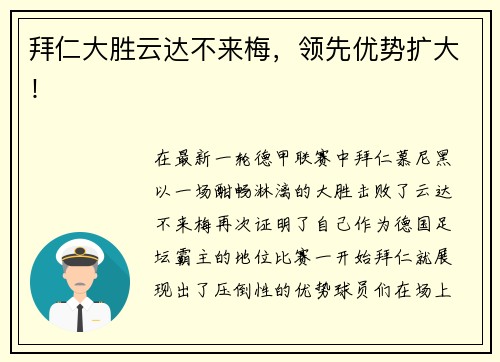 拜仁大胜云达不来梅，领先优势扩大！

在最新一轮德甲联赛中拜仁慕尼黑以一场酣畅淋漓的大胜击败了云达不来梅再次证明了自己作为德国足坛霸主的地位比赛一开始拜仁就展现出了压倒性的优势球员们在场上